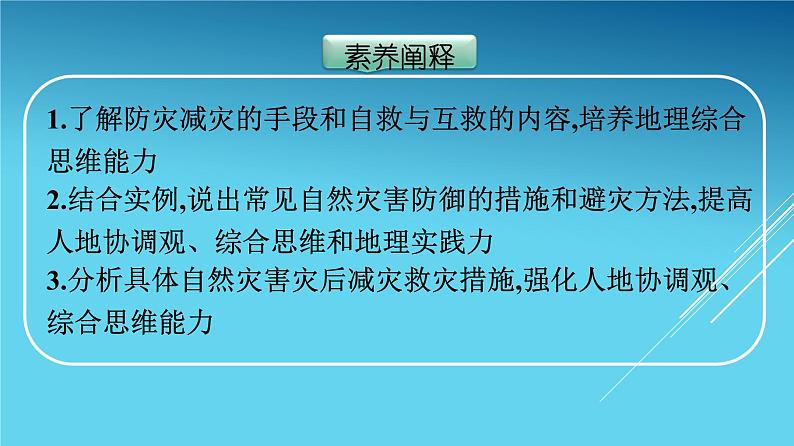 素养阐释

1.了解防灾减灾的手段和自救与互救的内容,培养地理综合思维能力

2.结合实例,说出常见自然灾害防御的措施和避灾方法,提高人地协调观、综合思维和地理实践力

3.分析具体自然灾害灾后减灾救灾措施,强化人地协调观、综合思维能力